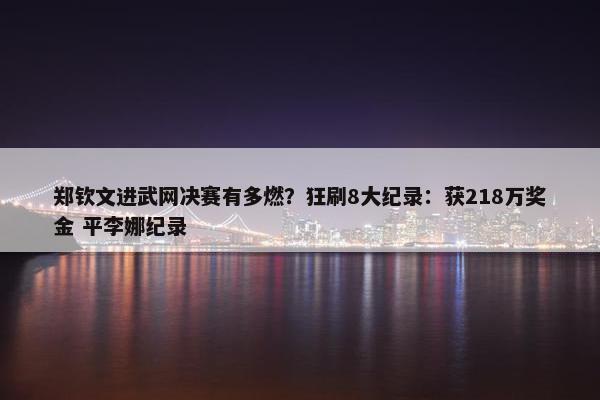 郑钦文进武网决赛有多燃？狂刷8大纪录：获218万奖金 平李娜纪录